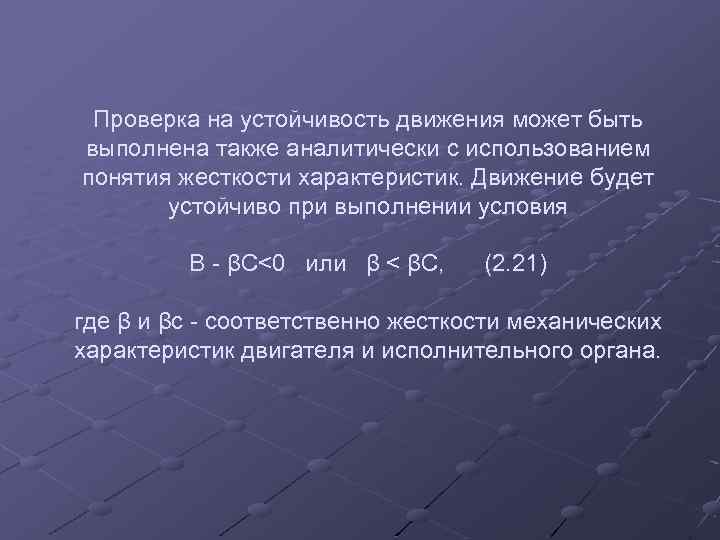 Проверка на устойчивость движения может быть выполнена также аналитически с использованием понятия жесткости характеристик. Движение будет устойчиво при выполнении условия

В - βС<0   или   β < βС,      (2.21)

где β и βс - соответственно жесткости механических характеристик двигателя и исполнительного органа.